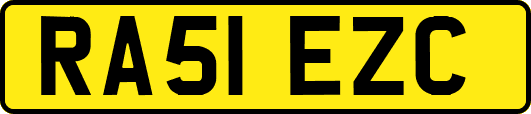 RA51 EZC